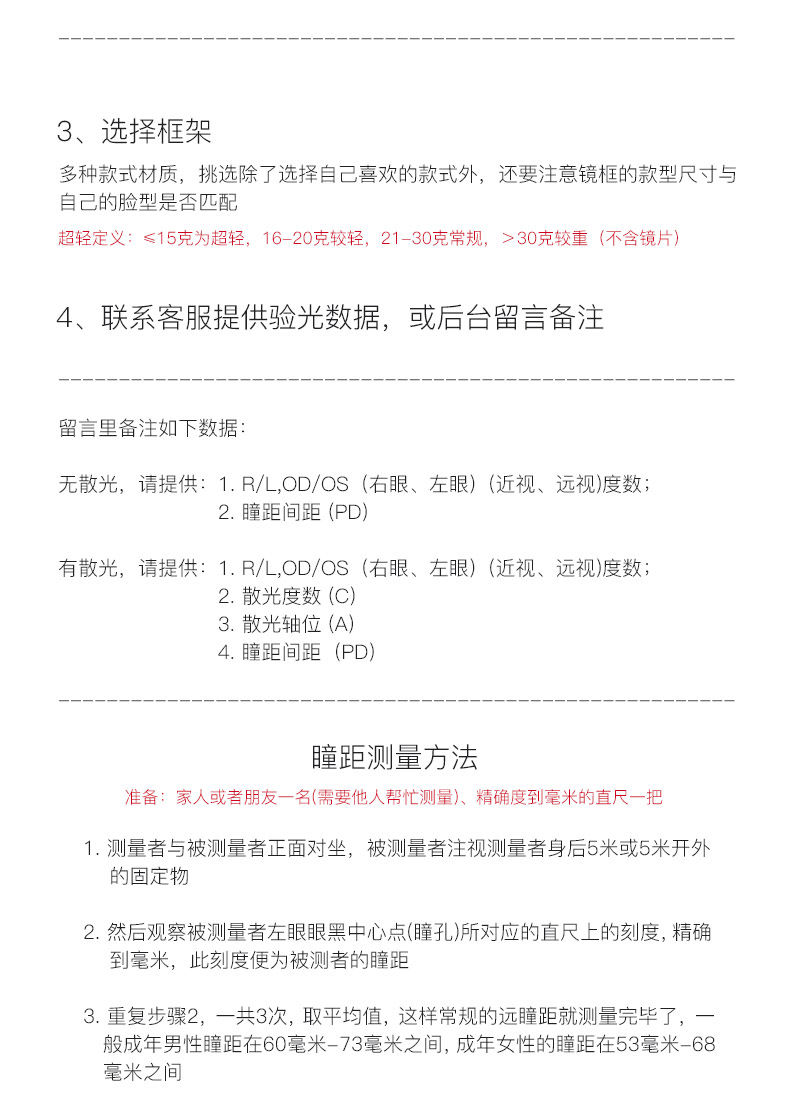 3、选择框架

多种款式材质，挑选除了选择自己喜欢的款式外，还要注意镜框的款型尺寸与自己的脸型是否匹配

超轻定义：≤15克为超轻，16-20克较轻，21-30克常规，＞30克较重（不含镜片）

4、联系客服提供验光数据，或后台留言备注

留言里备注如下数据：

无散光，请提供：1. R/L,OD/OS（右眼、左眼）(近视、远视)度数；
2. 瞳距间距 (PD)

有散光，请提供：1. R/L,OD/OS（右眼、左眼）(近视、远视)度数；
2. 散光度数 (C)
3. 散光轴位 (A)
4. 瞳距间距（PD)

瞳距测量方法

准备：家人或者朋友一名(需要他人帮忙测量)、精确度到毫米的直尺一把

1. 测量者与被测量者正面对坐，被测量者注视测量者身后5米或5米开外的固定物

2. 然后观察被测量者左眼眼黑中心点(瞳孔)所对应的直尺上的刻度, 精确到毫米，此刻度便为被测者的瞳距

3. 重复步骤2，一共3次，取平均值，这样常规的远瞳距就测量完毕了，一般成年男性瞳距在60毫米-73毫米之间, 成年女性的瞳距在53毫米-68毫米之间